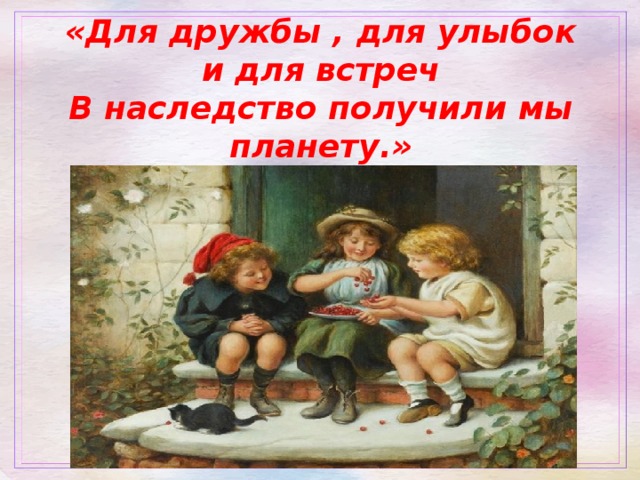 «Для дружбы , для улыбок и для встреч
В наследство получили мы планету.»